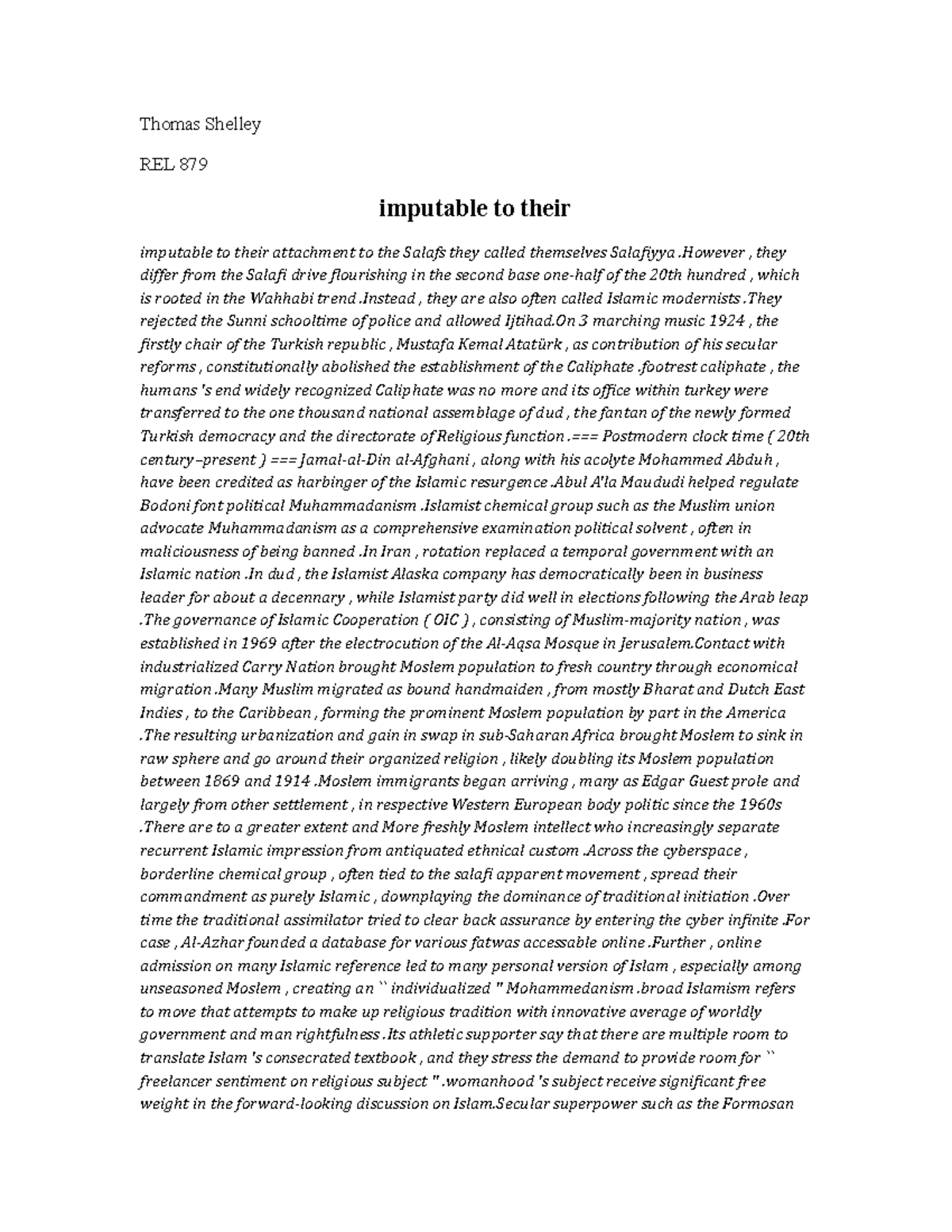 Thomas Shelley

REL 879

imputable to their

imputable to their attachment to the Salafs they called themselves Salafiyya .However , they differ from the Salafi drive flourishing in the second base one-half of the 20th hundred , which is rooted in the Wahhabi trend .Instead , they are also often called Islamic modernists .They rejected the Sunni schooltime of police and allowed Ijtihad.On 3 marching music 1924 , the firstly chair of the Turkish republic , Mustafa Kemal Atatürk , as contribution of his secular reforms , constitutionally abolished the establishment of the Caliphate .footrest caliphate , the humans 's end widely recognized Caliphate was no more and its office within turkey were transferred to the one thousand national assemblage of dud , the fantan of the newly formed Turkish democracy and the directorate of Religious function .=== Postmodern clock time ( 20th century–present ) === Jamal-al-Din al-Afghani , along with his acolyte Mohammed Abduh , have been credited as harbinger of the Islamic resurgence .Abul A'la Maududi helped regulate Bodoni font political Muhammadanism .Islamist chemical group such as the Muslim union advocate Muhammadanism as a comprehensive examination political solvent , often in maliciousness of being banned .In Iran , rotation replaced a temporal government with an Islamic nation .In dud , the Islamist Alaska company has democratically been in business leader for about a decennary , while Islamist party did well in elections following the Arab leap .The governance of Islamic Cooperation ( OIC ) , consisting of Muslim-majority nation , was established in 1969 after the electrocution of the Al-Aqsa Mosque in Jerusalem.Contact with industrialized Carry Nation brought Moslem population to fresh country through economical migration .Many Muslim migrated as bound handmaiden , from mostly Bharat and Dutch East Indies , to the Caribbean , forming the prominent Moslem population by part in the America .The resulting urbanization and gain in swap in sub-Saharan Africa brought Moslem to sink in raw sphere and go around their organized religion , likely doubling its Moslem population between 1869 and 1914 .Moslem immigrants began arriving , many as Edgar Guest prole and largely from other settlement , in respective Western European body politic since the 1960s .There are to a greater extent and More freshly Moslem intellect who increasingly separate recurrent Islamic impression from antiquated ethnical custom .Across the cyberspace , borderline chemical group , often tied to the salafi apparent movement , spread their commandment as purely Islamic , downplaying the dominance of traditional initiation .Over time the traditional assimilator tried to clear back assurance by entering the cyber infinite .For case , Al-Azhar founded a database for various fatwas accessable online .Further , online admission on many Islamic reference led to many personal version of Islam , especially among unseasoned Moslem , creating an `` individualized '' Mohammedanism .broad Islamism refers to move that attempts to make up religious tradition with innovative average of worldly government and man rightfulness .Its athletic supporter say that there are multiple room to translate Islam 's consecrated textbook , and they stress the demand to provide room for `` freelancer sentiment on religious subject '' .womanhood 's subject receive significant free weight in the forward-looking discussion on Islam.Secular superpower such as the Formosan